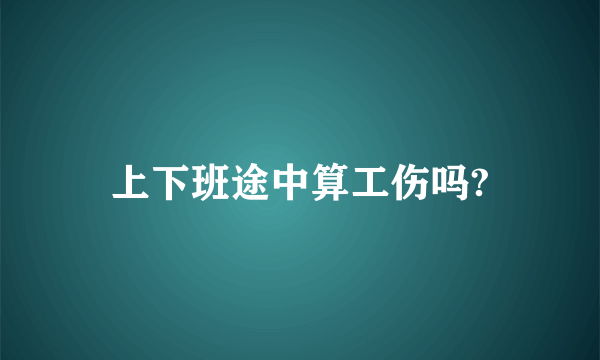 上下班途中算工伤吗?